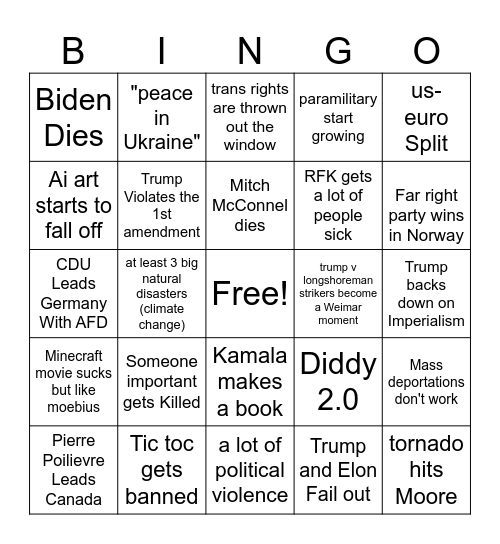 | B | I | N | G | O |
|---|---|---|---|---|
| Biden Dies | "peace in Ukraine" | trans rights are thrown out the window | paramilitary start growing | us-euro Split |
| Ai art starts to fall off | Trump Violates the 1st amendment | Mitch McConnel dies | RFK gets a lot of people sick | Far right party wins in Norway |
| CDU Leads Germany With AFD | at least 3 big natural disasters (climate change) | Free! | trump v longshoreman strikers become a Weimar moment | Trump backs down on Imperialism |
| Minecraft movie sucks but like moebius | Someone important gets Killed | Kamala makes a book | Diddy 2.0 | Mass deportations don't work |
| Pierre Poilievre Leads Canada | Tic toc gets banned | a lot of political violence | Trump and Elon Fail out | tornado hits Moore |